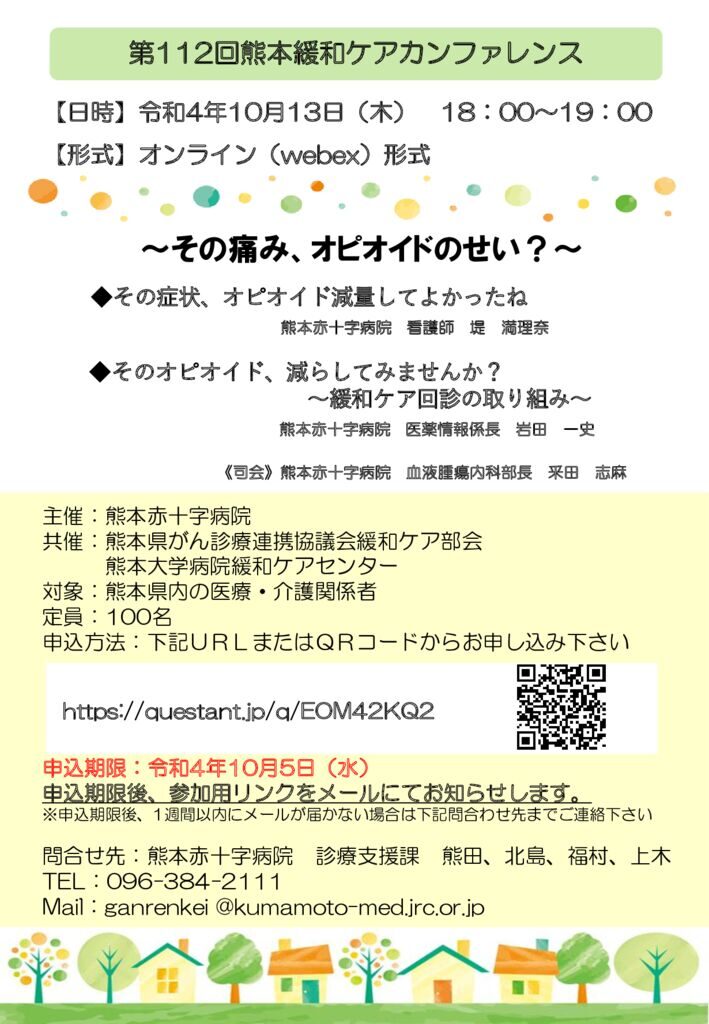 第112回熊本緩和ケアカンファレンス

【日時】令和4年10月13日（木）　18：00～19：00

【形式】オンライン（webex）形式

～その痛み、オピオイドのせい？～

◆その症状、オピオイド減量してよかったね

熊本赤十字病院　看護師　堤　満理奈

◆そのオピオイド、減らしてみませんか？
～緩和ケア回診の取り組み～

熊本赤十字病院　医薬情報係長　岩田　一史

《司会》熊本赤十字病院　血液腫瘍内科部長　采田　志麻

主催：熊本赤十字病院
共催：熊本県がん診療連携協議会緩和ケア部会
熊本大学病院緩和ケアセンター
対象：熊本県内の医療・介護関係者
定員：100名
申込方法：下記ＵＲＬまたはＱＲコードからお申し込み下さい

https://questant.jp/q/EOM42KQ2

申込期限：令和4年10月5日（水）
申込期限後、参加用リンクをメールにてお知らせします。
※申込期限後、1週間以内にメールが届かない場合は下記問合わせ先までご連絡下さい

問合せ先：熊本赤十字病院　診療支援課　熊田、北島、福村、上木
TEL：096-384-2111
Mail：ganrenkei @kumamoto-med.jrc.or.jp